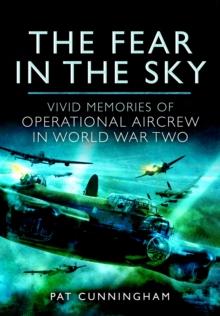 THE FEAR IN THE SKY

VIVID MEMORIES OF OPERATIONAL AIRCREW IN WORLD WAR TWO

PAT CUNNINGHAM